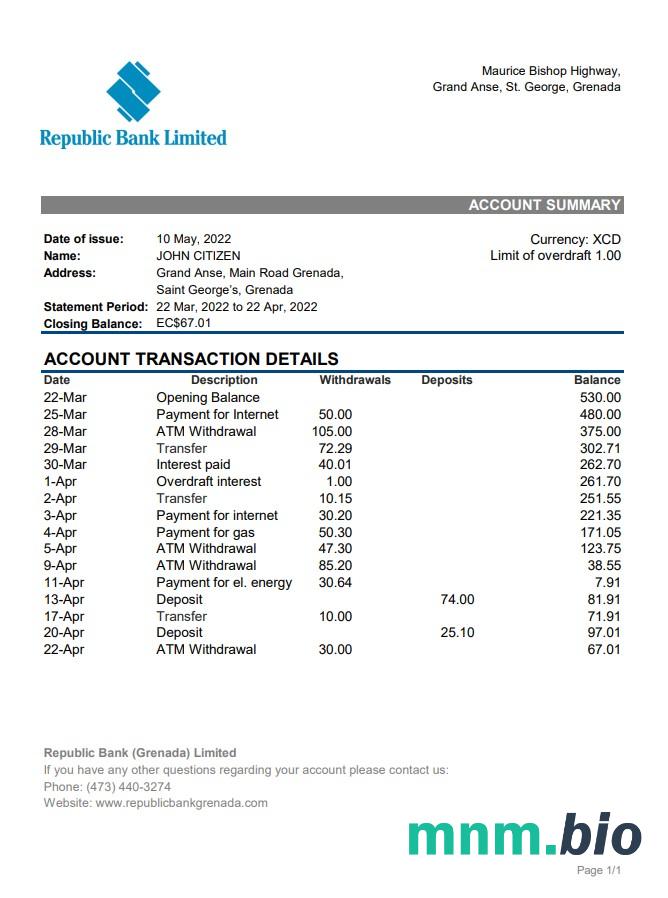 Republic Bank Limited

Maurice Bishop Highway,
Grand Anse, St. George, Grenada

ACCOUNT SUMMARY

Date of issue: 10 May, 2022
Name: JOHN CITIZEN
Address: Grand Anse, Main Road Grenada, Saint George's, Grenada
Statement Period: 22 Mar, 2022 to 22 Apr, 2022
Closing Balance: EC$67.01

Currency: XCD
Limit of overdraft 1.00

ACCOUNT TRANSACTION DETAILS

| Date | Description | Withdrawals | Deposits | Balance |
|---|---|---|---|---|
| 22-Mar | Opening Balance | | | 530.00 |
| 25-Mar | Payment for Internet | 50.00 | | 480.00 |
| 28-Mar | ATM Withdrawal | 105.00 | | 375.00 |
| 29-Mar | Transfer | 72.29 | | 302.71 |
| 30-Mar | Interest paid | 40.01 | | 262.70 |
| 1-Apr | Overdraft interest | 1.00 | | 261.70 |
| 2-Apr | Transfer | 10.15 | | 251.55 |
| 3-Apr | Payment for internet | 30.20 | | 221.35 |
| 4-Apr | Payment for gas | 50.30 | | 171.05 |
| 5-Apr | ATM Withdrawal | 47.30 | | 123.75 |
| 9-Apr | ATM Withdrawal | 85.20 | | 38.55 |
| 11-Apr | Payment for el. energy | 30.64 | | 7.91 |
| 13-Apr | Deposit | | 74.00 | 81.91 |
| 17-Apr | Transfer | 10.00 | | 71.91 |
| 20-Apr | Deposit | | 25.10 | 97.01 |
| 22-Apr | ATM Withdrawal | 30.00 | | 67.01 |

Republic Bank (Grenada) Limited
If you have any other questions regarding your account please contact us:
Phone: (473) 440-3274
Website: www.republicbankgrenada.com

mnm.bio

Page 1/1